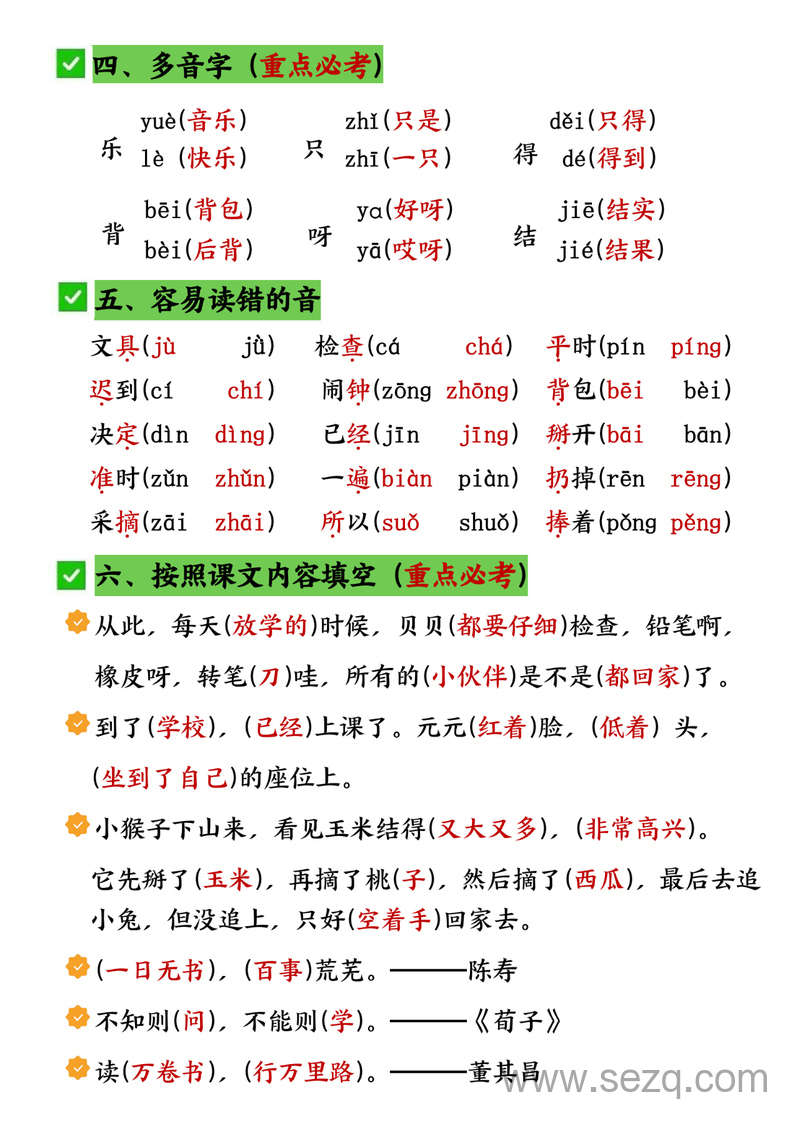 四、多音字（重点必考）

乐 yuè(音乐) lè (快乐)
只 zhǐ(只是) zhī(一只)
得 děi(只得) dé(得到)

背 bēi(背包) bèi(后背)
呀 ya(好呀) yā(哎呀)
结 jiē(结实) jié(结果)

五、容易读错的音

文具(jù jǜ) 检查(cá chá) 平时(pín píng)
迟到(cí chí) 闹钟(zōng zhōng) 背包(bēi bèi)
决定(dìn dìng) 已经(jīn jīng) 掰开(bāi bān)
准时(zǔn zhǔn) 一遍(biàn piàn) 扔掉(rēn rēng)
采摘(zāi zhāi) 所以(suǒ shuǒ) 捧着(pǒng pěng)

六、按照课文内容填空（重点必考）

从此，每天(放学的)时候，贝贝(都要仔细)检查，铅笔啊，橡皮呀，转笔(刀)哇，所有的(小伙伴)是不是(都回家)了。

到了(学校)，(已经)上课了。元元(红着)脸，(低着) 头，(坐到了自己)的座位上。

小猴子下山来，看见玉米结得(又大又多)，(非常高兴)。它先掰了(玉米)，再摘了桃(子)，然后摘了(西瓜)，最后去追小兔，但没追上，只好(空着手)回家去。

(一日无书)，(百事)荒芜。———陈寿

不知则(问)，不能则(学)。———《荀子》

读(万卷书)，(行万里路)。———董其昌

www.sezq.com